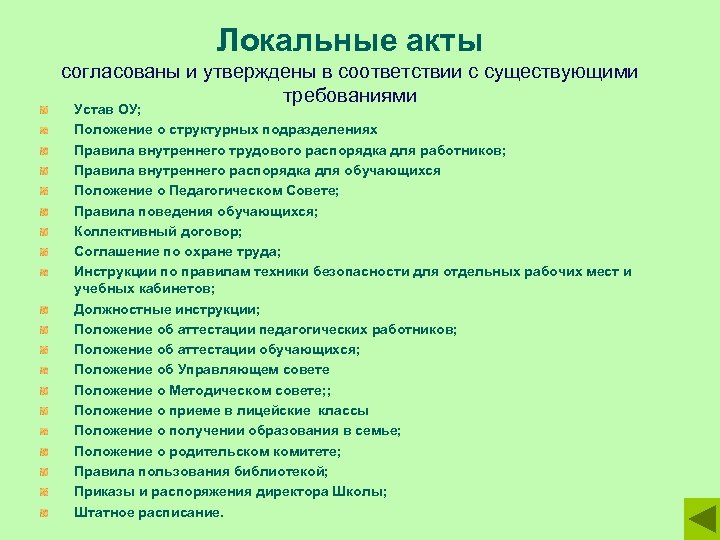 Локальные акты
согласованы и утверждены в соответствии с существующими требованиями

Устав ОУ;
Положение о структурных подразделениях
Правила внутреннего трудового распорядка для работников;
Правила внутреннего распорядка для обучающихся
Положение о Педагогическом Совете;
Правила поведения обучающихся;
Коллективный договор;
Соглашение по охране труда;
Инструкции по правилам техники безопасности для отдельных рабочих мест и учебных кабинетов;
Должностные инструкции;
Положение об аттестации педагогических работников;
Положение об аттестации обучающихся;
Положение об Управляющем совете
Положение о Методическом совете;;
Положение о приеме в лицейские классы
Положение о получении образования в семье;
Положение о родительском комитете;
Правила пользования библиотекой;
Приказы и распоряжения директора Школы;
Штатное расписание.